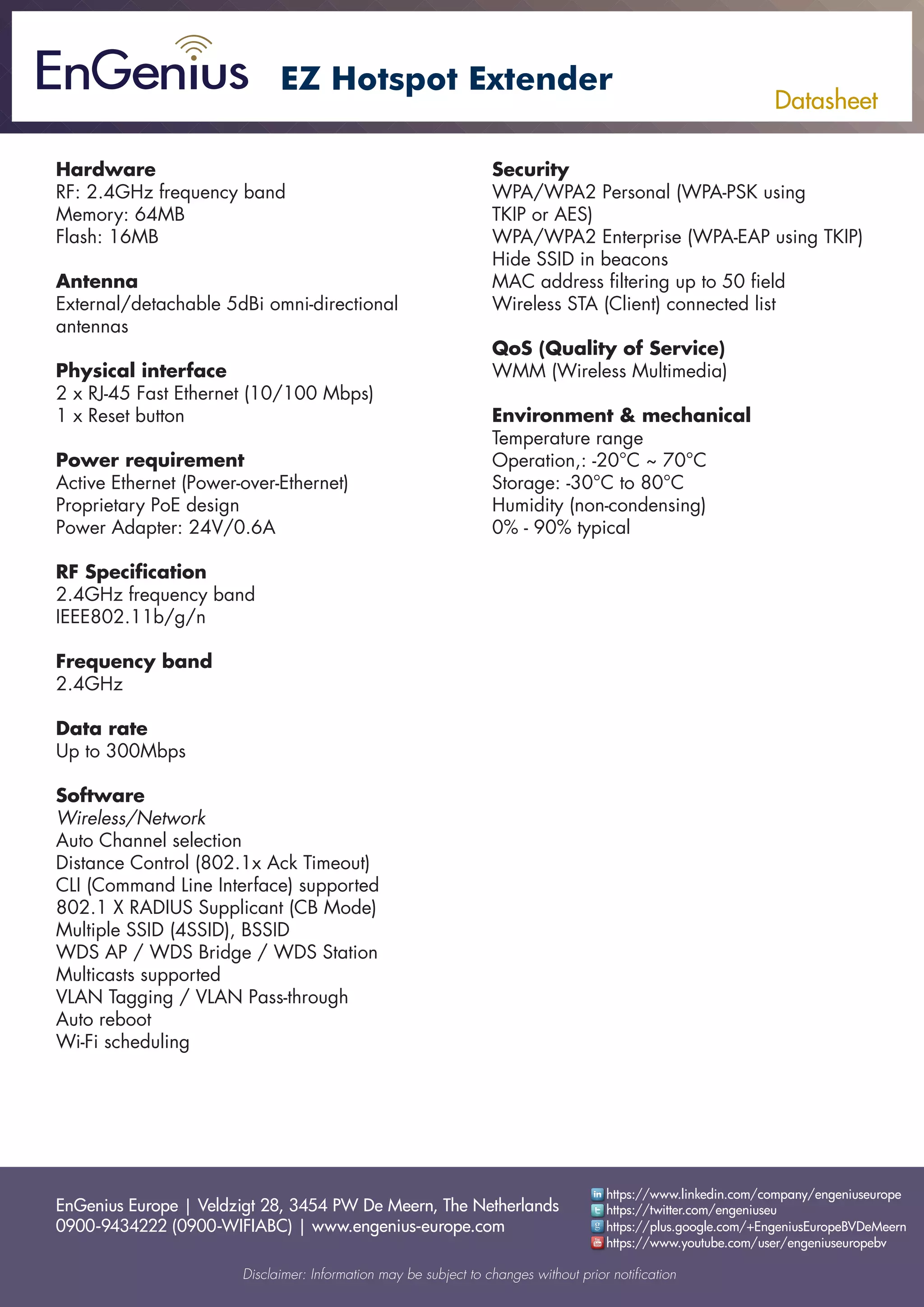 EnGenius EZ Hotspot Extender

Datasheet

Hardware
RF: 2.4GHz frequency band
Memory: 64MB
Flash: 16MB

Antenna
External/detachable 5dBi omni-directional antennas

Physical interface
2 x RJ-45 Fast Ethernet (10/100 Mbps)
1 x Reset button

Power requirement
Active Ethernet (Power-over-Ethernet)
Proprietary PoE design
Power Adapter: 24V/0.6A

RF Specification
2.4GHz frequency band
IEEE802.11b/g/n

Frequency band
2.4GHz

Data rate
Up to 300Mbps

Software
Wireless/Network
Auto Channel selection
Distance Control (802.1x Ack Timeout)
CLI (Command Line Interface) supported
802.1 X RADIUS Supplicant (CB Mode)
Multiple SSID (4SSID), BSSID
WDS AP / WDS Bridge / WDS Station
Multicasts supported
VLAN Tagging / VLAN Pass-through
Auto reboot
Wi-Fi scheduling

Security
WPA/WPA2 Personal (WPA-PSK using TKIP or AES)
WPA/WPA2 Enterprise (WPA-EAP using TKIP)
Hide SSID in beacons
MAC address filtering up to 50 field
Wireless STA (Client) connected list

QoS (Quality of Service)
WMM (Wireless Multimedia)

Environment & mechanical
Temperature range
Operation,: -20°C ~ 70°C
Storage: -30°C to 80°C
Humidity (non-condensing)
0% - 90% typical

EnGenius Europe | Veldzigt 28, 3454 PW De Meern, The Netherlands
0900-9434222 (0900-WIFIABC) | www.engenius-europe.com

https://www.linkedin.com/company/engeniuseurope
https://twitter.com/engeniuseu
https://plus.google.com/+EngeniusEuropeBVDeMeern
https://www.youtube.com/user/engeniuseuropebv

Disclaimer: Information may be subject to changes without prior notification